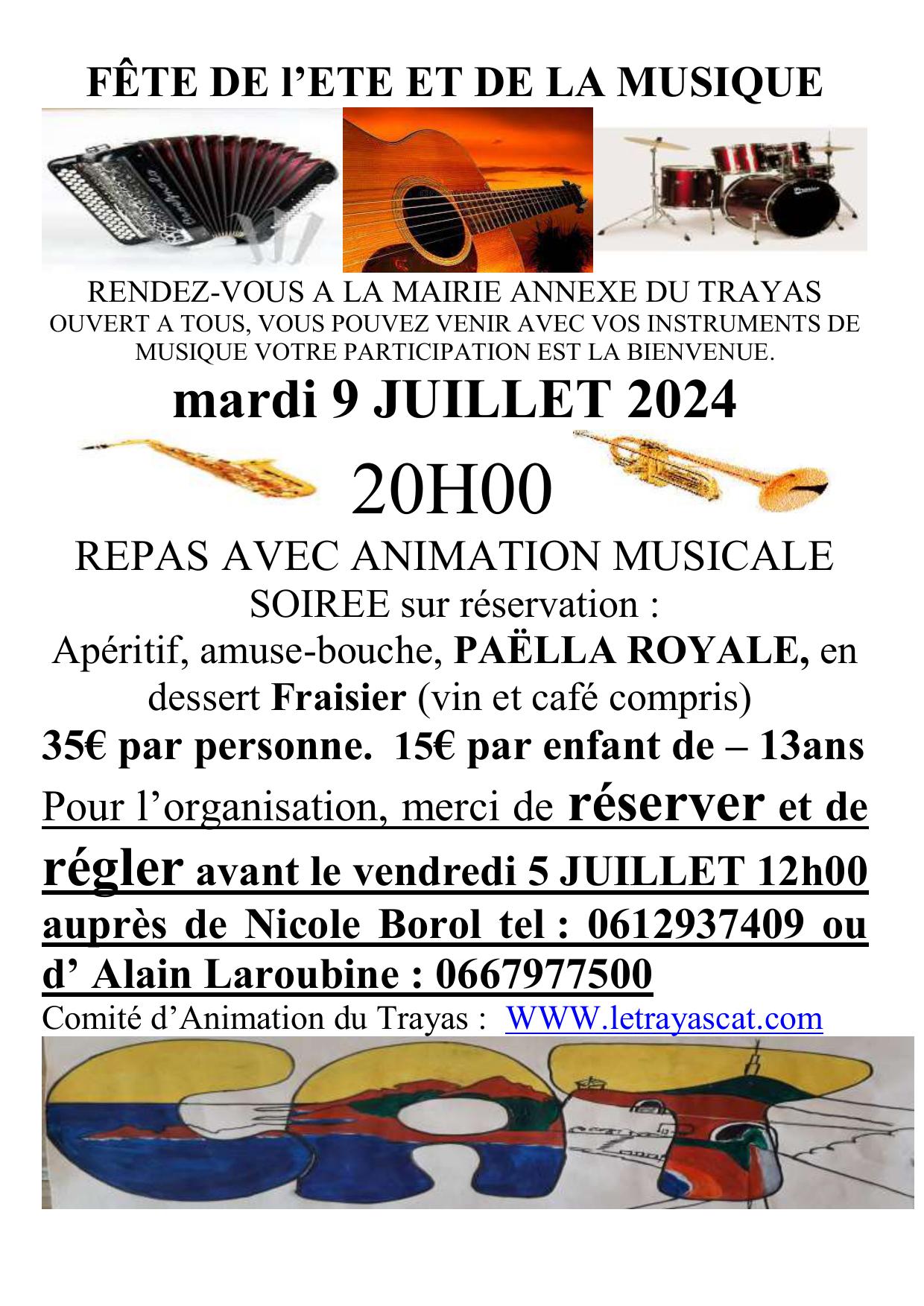 FÊTE DE l'ETE ET DE LA MUSIQUE

RENDEZ-VOUS A LA MAIRIE ANNEXE DU TRAYAS
OUVERT A TOUS, VOUS POUVEZ VENIR AVEC VOS INSTRUMENTS DE MUSIQUE VOTRE PARTICIPATION EST LA BIENVENUE.

mardi 9 JUILLET 2024

20H00

REPAS AVEC ANIMATION MUSICALE
SOIREE sur réservation :
Apéritif, amuse-bouche, PAËLLA ROYALE, en dessert Fraisier (vin et café compris)
35€ par personne. 15€ par enfant de – 13ans

Pour l'organisation, merci de réserver et de régler avant le vendredi 5 JUILLET 12h00 auprès de Nicole Borol tel : 0612937409 ou d' Alain Laroubine : 0667977500

Comité d'Animation du Trayas : WWW.letrayascat.com